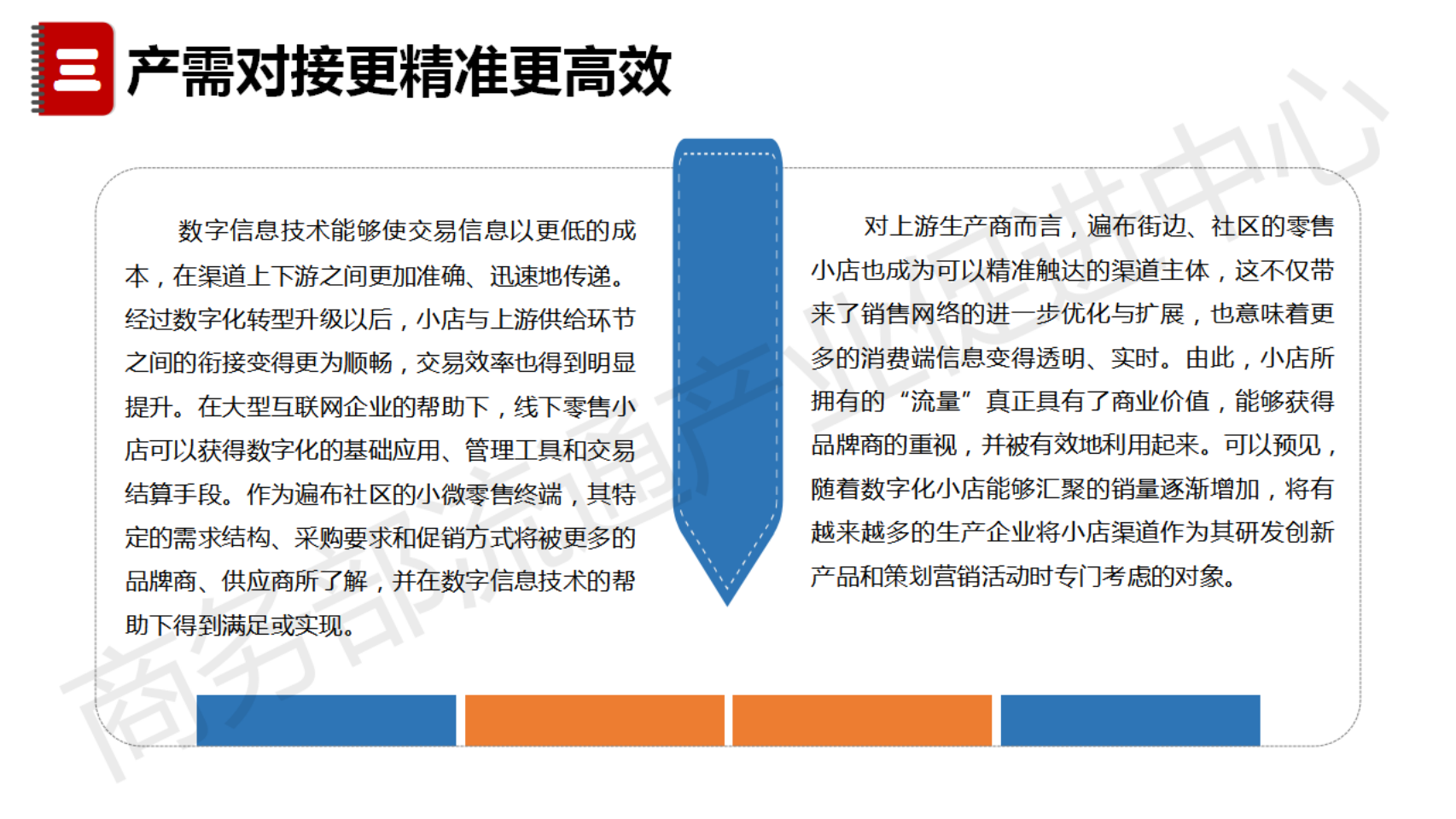 三

产需对接更精准更高效

数字信息技术能够使交易信息以更低的成本，在渠道上下游之间更加准确、迅速地传递。经过数字化转型升级以后，小店与上游供给环节之间的衔接变得更为顺畅，交易效率也得到明显提升。在大型互联网企业的帮助下，线下零售小店可以获得数字化的基础应用、管理工具和交易结算手段。作为遍布社区的小微零售终端，其特定的需求结构、采购要求和促销方式将被更多的品牌商、供应商所了解，并在数字信息技术的帮助下得到满足或实现。

对上游生产商而言，遍布街边、社区的零售小店也成为可以精准触达的渠道主体，这不仅带来了销售网络的进一步优化与扩展，也意味着更多的消费端信息变得透明、实时。由此，小店所拥有的“流量”真正具有了商业价值，能够获得品牌商的重视，并被有效地利用起来。可以预见，随着数字化小店能够汇聚的销量逐渐增加，将有越来越多的生产企业将小店渠道作为其研发创新产品和策划营销活动时专门考虑的对象。

商务部流通产业促进中心